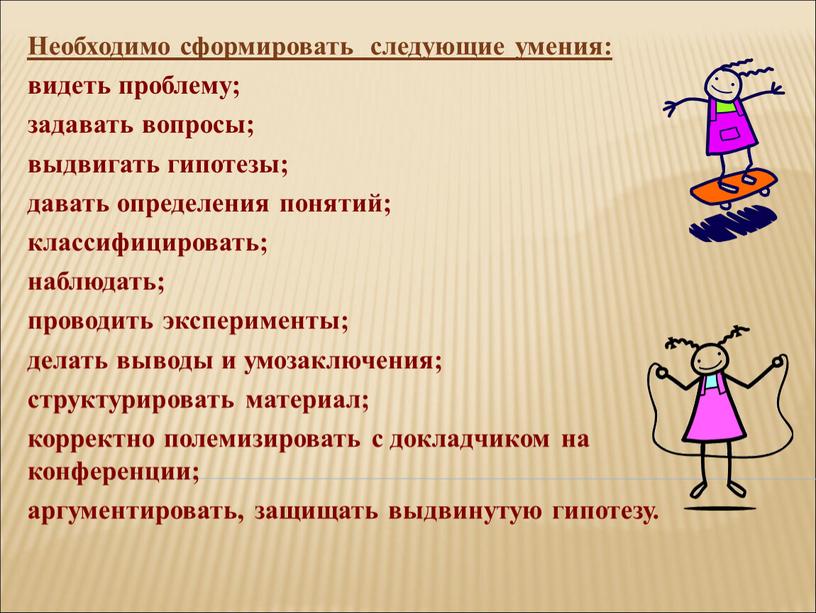 Необходимо сформировать следующие умения:
видеть проблему;
задавать вопросы;
выдвигать гипотезы;
давать определения понятий;
классифицировать;
наблюдать;
проводить эксперименты;
делать выводы и умозаключения;
структурировать материал;
корректно полемизировать с докладчиком на конференции;
аргументировать, защищать выдвинутую гипотезу.